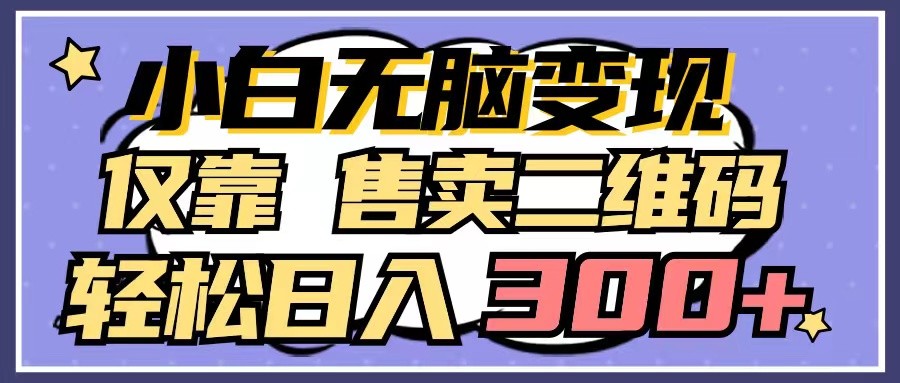 小白无脑变现
仅靠 售卖二维码
轻松日入 300+